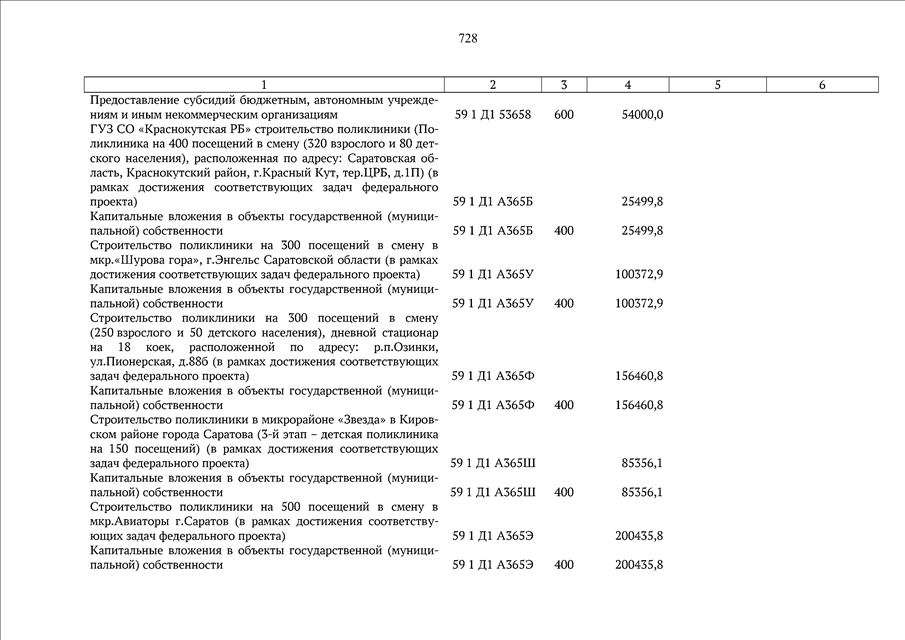 728

| 1 | 2 | 3 | 4 | 5 | 6 |
|---|---|---|---|---|---|
| Предоставление субсидий бюджетным, автономным учреждениям и иным некоммерческим организациям | 59 1 Д1 53658 | 600 | 54000,0 | | |
| ГУЗ СО «Краснокутская РБ» строительство поликлиники (Поликлиника на 400 посещений в смену (320 взрослого и 80 детского населения), расположенная по адресу: Саратовская область, Краснокутский район, г.Красный Кут, тер.ЦРБ, д.1П) (в рамках достижения соответствующих задач федерального проекта) | 59 1 Д1 А365Б | | 25499,8 | | |
| Капитальные вложения в объекты государственной (муниципальной) собственности | 59 1 Д1 А365Б | 400 | 25499,8 | | |
| Строительство поликлиники на 300 посещений в смену в мкр.«Шурова гора», г.Энгельс Саратовской области (в рамках достижения соответствующих задач федерального проекта) | 59 1 Д1 А365У | | 100372,9 | | |
| Капитальные вложения в объекты государственной (муниципальной) собственности | 59 1 Д1 А365У | 400 | 100372,9 | | |
| Строительство поликлиники на 300 посещений в смену (250 взрослого и 50 детского населения), дневной стационар на 18 коек, расположенной по адресу: р.п.Озинки, ул.Пионерская, д.88б (в рамках достижения соответствующих задач федерального проекта) | 59 1 Д1 А365Ф | | 156460,8 | | |
| Капитальные вложения в объекты государственной (муниципальной) собственности | 59 1 Д1 А365Ф | 400 | 156460,8 | | |
| Строительство поликлиники в микрорайоне «Звезда» в Кировском районе города Саратова (3-й этап – детская поликлиника на 150 посещений) (в рамках достижения соответствующих задач федерального проекта) | 59 1 Д1 А365Ш | | 85356,1 | | |
| Капитальные вложения в объекты государственной (муниципальной) собственности | 59 1 Д1 А365Ш | 400 | 85356,1 | | |
| Строительство поликлиники на 500 посещений в смену в мкр.Авиаторы г.Саратов (в рамках достижения соответствующих задач федерального проекта) | 59 1 Д1 А365Э | | 200435,8 | | |
| Капитальные вложения в объекты государственной (муниципальной) собственности | 59 1 Д1 А365Э | 400 | 200435,8 | | |